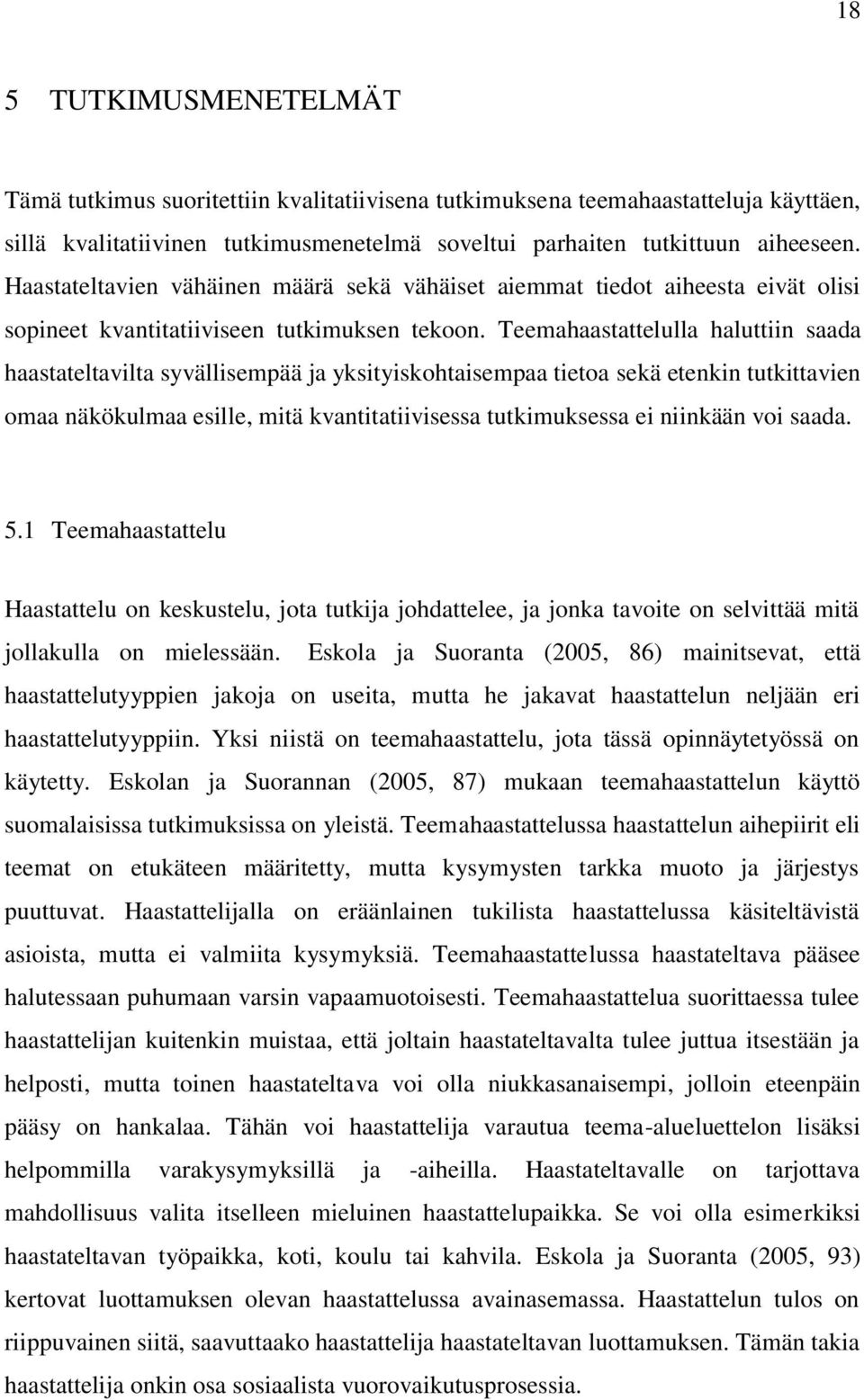 18

5 TUTKIMUSMENETELMÄT

Tämä tutkimus suoritettiin kvalitatiivisena tutkimuksena teemahaastatteluja käyttäen, sillä kvalitatiivinen tutkimusmenetelmä soveltui parhaiten tutkittuun aiheeseen. Haastateltavien vähäinen määrä sekä vähäiset aiemmat tiedot aiheesta eivät olisi sopineet kvantitatiiviseen tutkimuksen tekoon. Teemahaastattelulla haluttiin saada haastateltavilta syvällisempää ja yksityiskohtaisempaa tietoa sekä etenkin tutkittavien omaa näkökulmaa esille, mitä kvantitatiivisessa tutkimuksessa ei niinkään voi saada.

5.1 Teemahaastattelu

Haastattelu on keskustelu, jota tutkija johdattelee, ja jonka tavoite on selvittää mitä jollakulla on mielessään. Eskola ja Suoranta (2005, 86) mainitsevat, että haastattelutyyppien jakoja on useita, mutta he jakavat haastattelun neljään eri haastattelutyyppiin. Yksi niistä on teemahaastattelu, jota tässä opinnäytetyössä on käytetty. Eskolan ja Suorannan (2005, 87) mukaan teemahaastattelun käyttö suomalaisissa tutkimuksissa on yleistä. Teemahaastattelussa haastattelun aihepiirit eli teemat on etukäteen määritetty, mutta kysymysten tarkka muoto ja järjestys puuttuvat. Haastattelijalla on eräänlainen tukilista haastattelussa käsiteltävistä asioista, mutta ei valmiita kysymyksiä. Teemahaastattelussa haastateltava pääsee halutessaan puhumaan varsin vapaamuotoisesti. Teemahaastattelua suorittaessa tulee haastattelijan kuitenkin muistaa, että joltain haastateltavalta tulee juttua itsestään ja helposti, mutta toinen haastateltava voi olla niukkasanaisempi, jolloin eteenpäin pääsy on hankalaa. Tähän voi haastattelija varautua teema-alueluettelon lisäksi helpommilla varakysymyksillä ja -aiheilla. Haastateltavalle on tarjottava mahdollisuus valita itselleen mieluinen haastattelupaikka. Se voi olla esimerkiksi haastateltavan työpaikka, koti, koulu tai kahvila. Eskola ja Suoranta (2005, 93) kertovat luottamuksen olevan haastattelussa avainasemassa. Haastattelun tulos on riippuvainen siitä, saavuttaako haastattelija haastateltavan luottamuksen. Tämän takia haastattelija onkin osa sosiaalista vuorovaikutusprosessia.